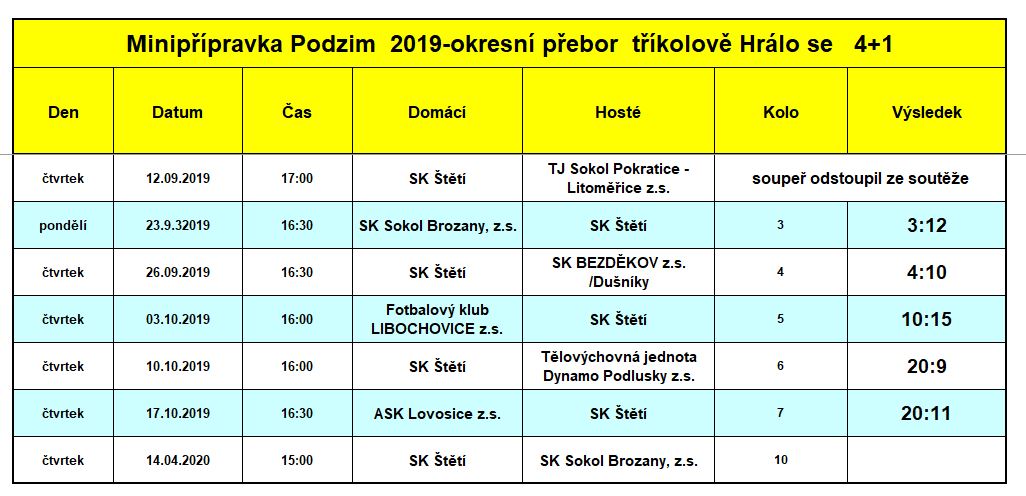 Minipřípravka Podzim 2019-okresní přebor tříkolově Hrálo se 4+1

| Den | Datum | Čas | Domácí | Hosté | Kolo | Výsledek |
|---|---|---|---|---|---|---|
| čtvrtek | 12.09.2019 | 17:00 | SK Štětí | TJ Sokol Pokratice - Litoměřice z.s. | soupeř odstoupil ze soutěže | |
| pondělí | 23.9.32019 | 16:30 | SK Sokol Brozany, z.s. | SK Štětí | 3 | 3:12 |
| čtvrtek | 26.09.2019 | 16:30 | SK Štětí | SK BEZDĚKOV z.s. /Dušníky | 4 | 4:10 |
| čtvrtek | 03.10.2019 | 16:00 | Fotbalový klub LIBOCHOVICE z.s. | SK Štětí | 5 | 10:15 |
| čtvrtek | 10.10.2019 | 16:00 | SK Štětí | Tělovýchovná jednota Dynamo Podlusky z.s. | 6 | 20:9 |
| čtvrtek | 17.10.2019 | 16:30 | ASK Lovosice z.s. | SK Štětí | 7 | 20:11 |
| čtvrtek | 14.04.2020 | 15:00 | SK Štětí | SK Sokol Brozany, z.s. | 10 | |